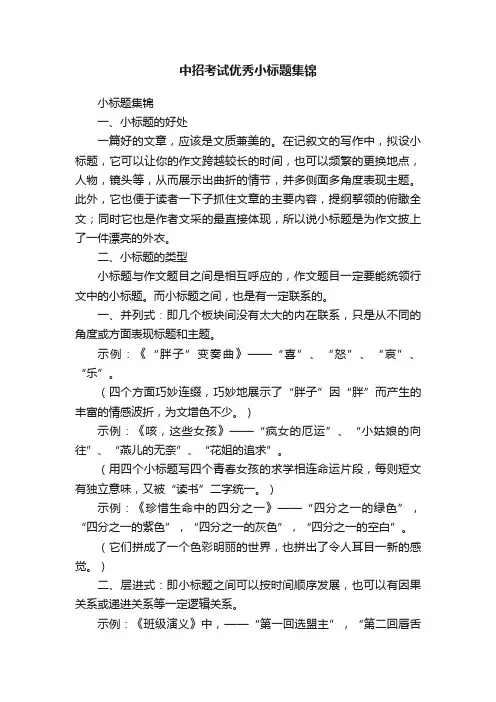 中招考试优秀小标题集锦

小标题集锦

一、小标题的好处

一篇好的文章，应该是文质兼美的。在记叙文的写作中，拟设小标题，它可以让你的作文跨越较长的时间，也可以频繁的更换地点，人物，镜头等，从而展示出曲折的情节，并多侧面多角度表现主题。此外，它也便于读者一下子抓住文章的主要内容，提纲挈领的俯瞰全文；同时它也是作者文采的最直接体现，所以说小标题是为作文披上了一件漂亮的外衣。

二、小标题的类型

小标题与作文题目之间是相互呼应的，作文题目一定要能统领行文中的小标题。而小标题之间，也是有一定联系的。

一、并列式：即几个板块间没有太大的内在联系，只是从不同的角度或方面表现标题和主题。

示例：《“胖子”变奏曲》——“喜”、“怒”、“哀”、“乐”。

（四个方面巧妙连缀，巧妙地展示了“胖子”因“胖”而产生的丰富的情感波折，为文增色不少。）

示例：《咳，这些女孩》——“疯女的厄运”、“小姑娘的向往”、“燕儿的无奈”、“花姐的追求”。

（用四个小标题写四个青春女孩的求学相连命运片段，每则短文有独立意味，又被“读书”二字统一。）

示例：《珍惜生命中的四分之一》——“四分之一的绿色”，“四分之一的紫色”，“四分之一的灰色”，“四分之一的空白”。

（它们拼成了一个色彩明丽的世界，也拼出了令人耳目一新的感觉。）

二、层进式：即小标题之间可以按时间顺序发展，也可以有因果关系或递进关系等一定逻辑关系。

示例：《班级演义》中，——“第一回选盟主”，“第二回唇舌